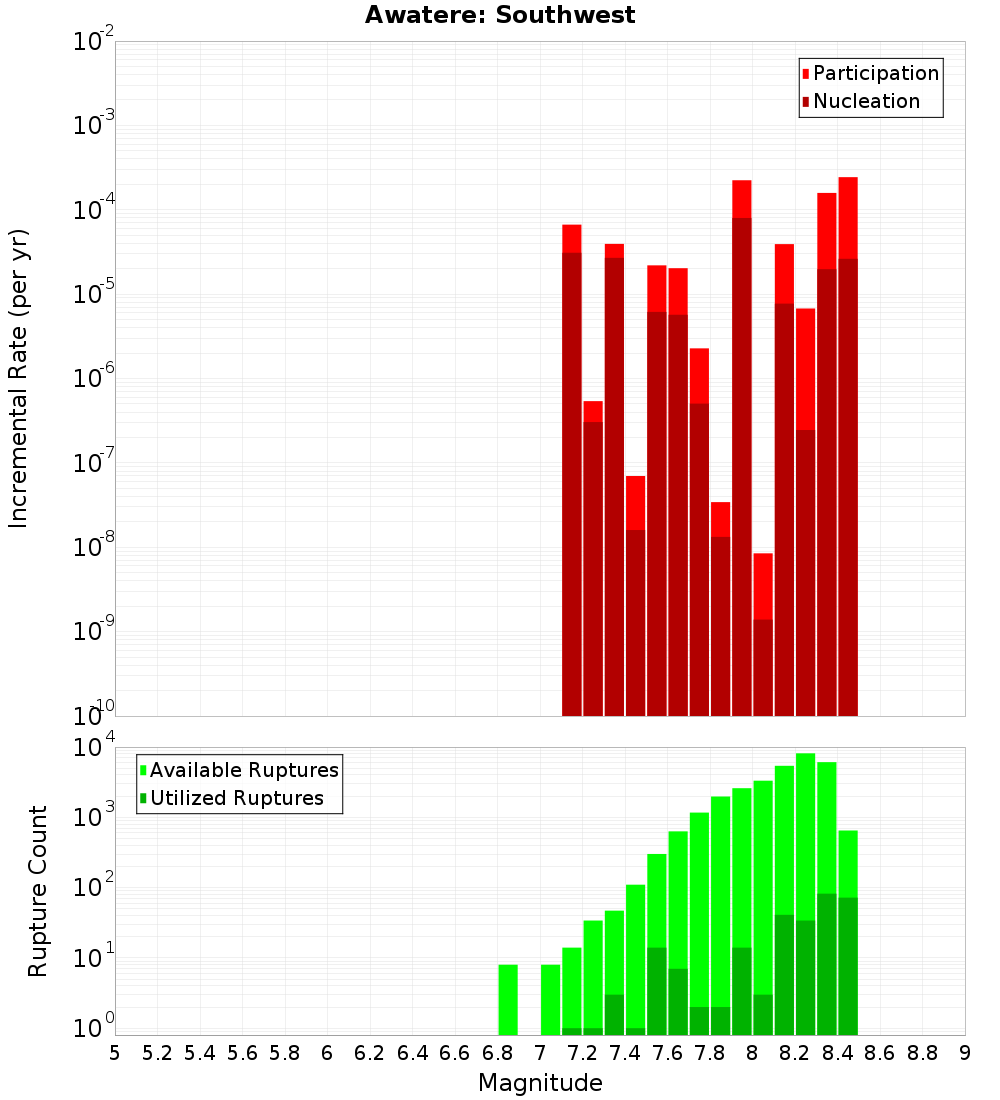 Awatere: Southwest

Participation
Nucleation

Incremental Rate (per yr)

$10^{-2}$
$10^{-3}$
$10^{-4}$
$10^{-5}$
$10^{-6}$
$10^{-7}$
$10^{-8}$
$10^{-9}$
$10^{-10}$

Available Ruptures
Utilized Ruptures

Rupture Count

$10^{4}$
$10^{3}$
$10^{2}$
$10^{1}$
$10^{0}$

5 5.2 5.4 5.6 5.8 6 6.2 6.4 6.6 6.8 7 7.2 7.4 7.6 7.8 8 8.2 8.4 8.6 8.8 9

Magnitude